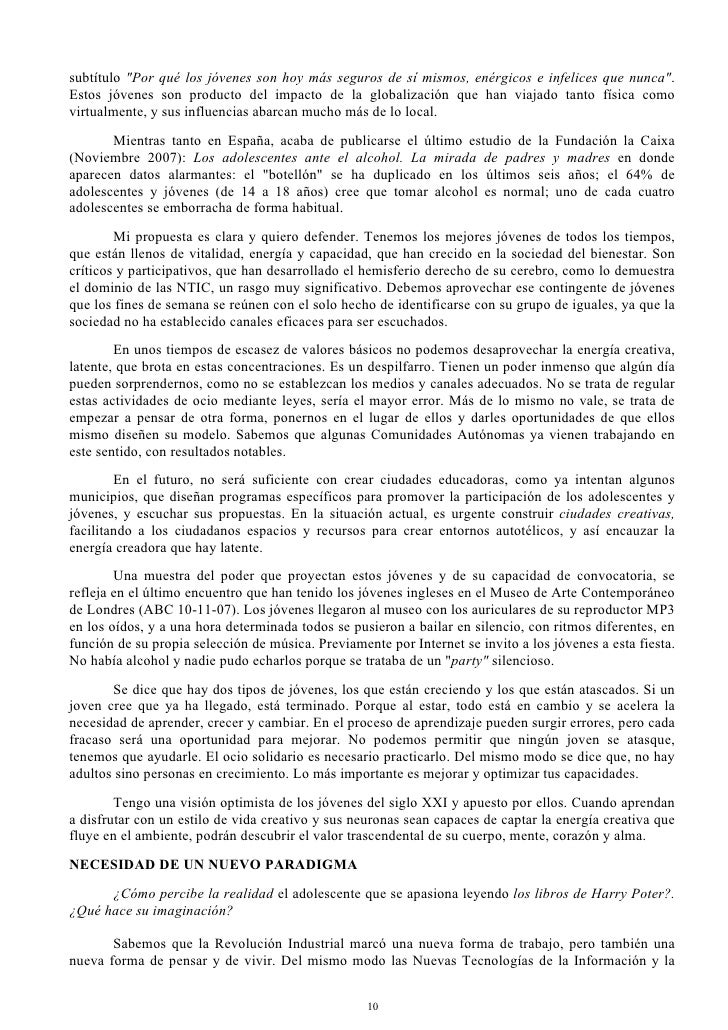 subtítulo "Por qué los jóvenes son hoy más seguros de sí mismos, enérgicos e infelices que nunca". Estos jóvenes son producto del impacto de la globalización que han viajado tanto física como virtualmente, y sus influencias abarcan mucho más de lo local.

Mientras tanto en España, acaba de publicarse el último estudio de la Fundación la Caixa (Noviembre 2007): Los adolescentes ante el alcohol. La mirada de padres y madres en donde aparecen datos alarmantes: el "botellón" se ha duplicado en los últimos seis años; el 64% de adolescentes y jóvenes (de 14 a 18 años) cree que tomar alcohol es normal; uno de cada cuatro adolescentes se emborracha de forma habitual.

Mi propuesta es clara y quiero defender. Tenemos los mejores jóvenes de todos los tiempos, que están llenos de vitalidad, energía y capacidad, que han crecido en la sociedad del bienestar. Son críticos y participativos, que han desarrollado el hemisferio derecho de su cerebro, como lo demuestra el dominio de las NTIC, un rasgo muy significativo. Debemos aprovechar ese contingente de jóvenes que los fines de semana se reúnen con el solo hecho de identificarse con su grupo de iguales, ya que la sociedad no ha establecido canales eficaces para ser escuchados.

En unos tiempos de escasez de valores básicos no podemos desaprovechar la energía creativa, latente, que brota en estas concentraciones. Es un despilfarro. Tienen un poder inmenso que algún día pueden sorprendernos, como no se establezcan los medios y canales adecuados. No se trata de regular estas actividades de ocio mediante leyes, sería el mayor error. Más de lo mismo no vale, se trata de empezar a pensar de otra forma, ponernos en el lugar de ellos y darles oportunidades de que ellos mismo diseñen su modelo. Sabemos que algunas Comunidades Autónomas ya vienen trabajando en este sentido, con resultados notables.

En el futuro, no será suficiente con crear ciudades educadoras, como ya intentan algunos municipios, que diseñan programas específicos para promover la participación de los adolescentes y jóvenes, y escuchar sus propuestas. En la situación actual, es urgente construir ciudades creativas, facilitando a los ciudadanos espacios y recursos para crear entornos autotélicos, y así encauzar la energía creadora que hay latente.

Una muestra del poder que proyectan estos jóvenes y de su capacidad de convocatoria, se refleja en el último encuentro que han tenido los jóvenes ingleses en el Museo de Arte Contemporáneo de Londres (ABC 10-11-07). Los jóvenes llegaron al museo con los auriculares de su reproductor MP3 en los oídos, y a una hora determinada todos se pusieron a bailar en silencio, con ritmos diferentes, en función de su propia selección de música. Previamente por Internet se invito a los jóvenes a esta fiesta. No había alcohol y nadie pudo echarlos porque se trataba de un "party" silencioso.

Se dice que hay dos tipos de jóvenes, los que están creciendo y los que están atascados. Si un joven cree que ya ha llegado, está terminado. Porque al estar, todo está en cambio y se acelera la necesidad de aprender, crecer y cambiar. En el proceso de aprendizaje pueden surgir errores, pero cada fracaso será una oportunidad para mejorar. No podemos permitir que ningún joven se atasque, tenemos que ayudarle. El ocio solidario es necesario practicarlo. Del mismo modo se dice que, no hay adultos sino personas en crecimiento. Lo más importante es mejorar y optimizar tus capacidades.

Tengo una visión optimista de los jóvenes del siglo XXI y apuesto por ellos. Cuando aprendan a disfrutar con un estilo de vida creativo y sus neuronas sean capaces de captar la energía creativa que fluye en el ambiente, podrán descubrir el valor trascendental de su cuerpo, mente, corazón y alma.

NECESIDAD DE UN NUEVO PARADIGMA

¿Cómo percibe la realidad el adolescente que se apasiona leyendo los libros de Harry Poter?. ¿Qué hace su imaginación?

Sabemos que la Revolución Industrial marcó una nueva forma de trabajo, pero también una nueva forma de pensar y de vivir. Del mismo modo las Nuevas Tecnologías de la Información y la

10